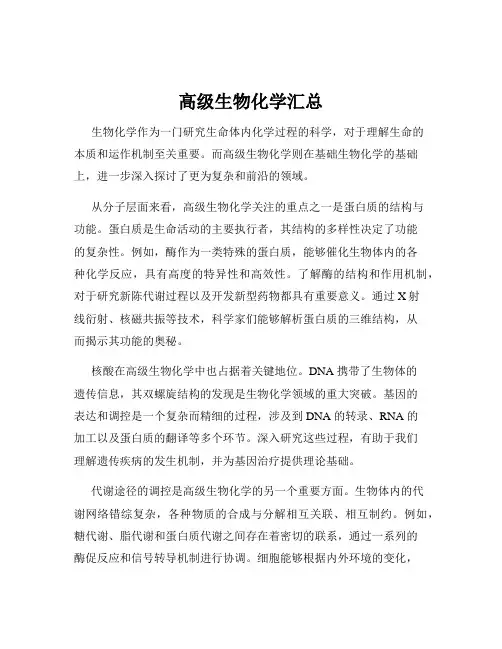 高级生物化学汇总

生物化学作为一门研究生命体内化学过程的科学，对于理解生命的本质和运作机制至关重要。而高级生物化学则在基础生物化学的基础上，进一步深入探讨了更为复杂和前沿的领域。

从分子层面来看，高级生物化学关注的重点之一是蛋白质的结构与功能。蛋白质是生命活动的主要执行者，其结构的多样性决定了功能的复杂性。例如，酶作为一类特殊的蛋白质，能够催化生物体内的各种化学反应，具有高度的特异性和高效性。了解酶的结构和作用机制，对于研究新陈代谢过程以及开发新型药物都具有重要意义。通过 X 射线衍射、核磁共振等技术，科学家们能够解析蛋白质的三维结构，从而揭示其功能的奥秘。

核酸在高级生物化学中也占据着关键地位。DNA 携带了生物体的遗传信息，其双螺旋结构的发现是生物化学领域的重大突破。基因的表达和调控是一个复杂而精细的过程，涉及到 DNA 的转录、RNA 的加工以及蛋白质的翻译等多个环节。深入研究这些过程，有助于我们理解遗传疾病的发生机制，并为基因治疗提供理论基础。

代谢途径的调控是高级生物化学的另一个重要方面。生物体内的代谢网络错综复杂，各种物质的合成与分解相互关联、相互制约。例如，糖代谢、脂代谢和蛋白质代谢之间存在着密切的联系，通过一系列的酶促反应和信号转导机制进行协调。细胞能够根据内外环境的变化，